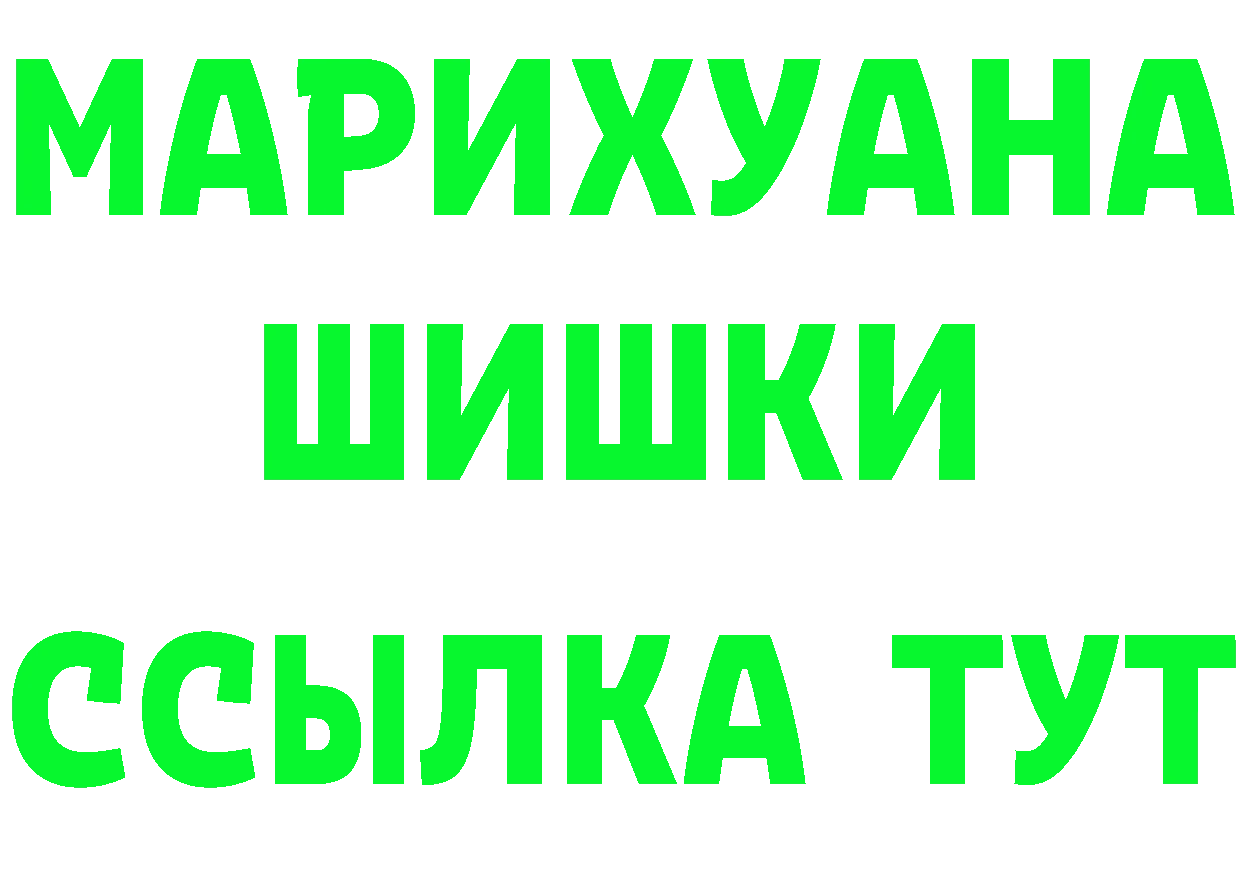 МАРИХУАНА
ШИШКИ
ССЫЛКА ТУТ